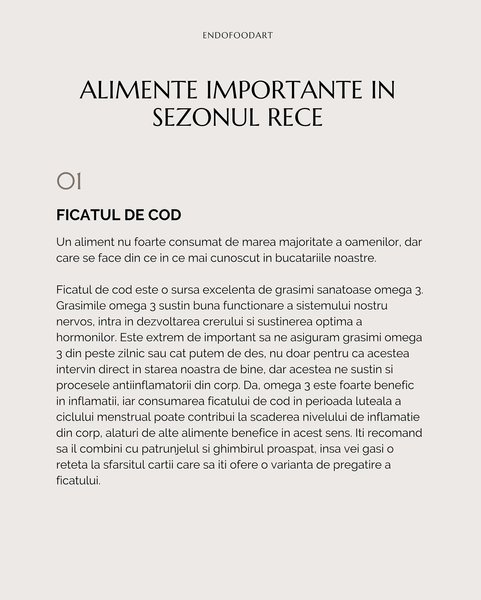 ENDOFOODART

ALIMENTE IMPORTANTE IN SEZONUL RECE

01

FICATUL DE COD

Un aliment nu foarte consumat de marea majoritate a oamenilor, dar care se face din ce in ce mai cunoscut in bucatariile noastre.

Ficatul de cod este o sursa excelenta de grasimi sanatoase omega 3. Grasimile omega 3 sustin buna functionare a sistemului nostru nervos, intra in dezvoltarea crerului si sustinerea optima a hormonilor. Este extrem de important sa ne asiguram grasimi omega 3 din peste zilnic sau cat putem de des, nu doar pentru ca acestea intervin direct in starea noastra de bine, dar acestea ne sustin si procesele antiinflamatorii din corp. Da, omega 3 este foarte benefic in inflamatii, iar consumarea ficatului de cod in perioada luteala a ciclului menstrual poate contribui la scaderea nivelului de inflamatie din corp, alaturi de alte alimente benefice in acest sens. Iti recomand sa il combini cu patrunjelul si ghimbirul proaspat, insa vei gasi o reteta la sfarsitul cartii care sa iti ofere o varianta de pregatire a ficatului.